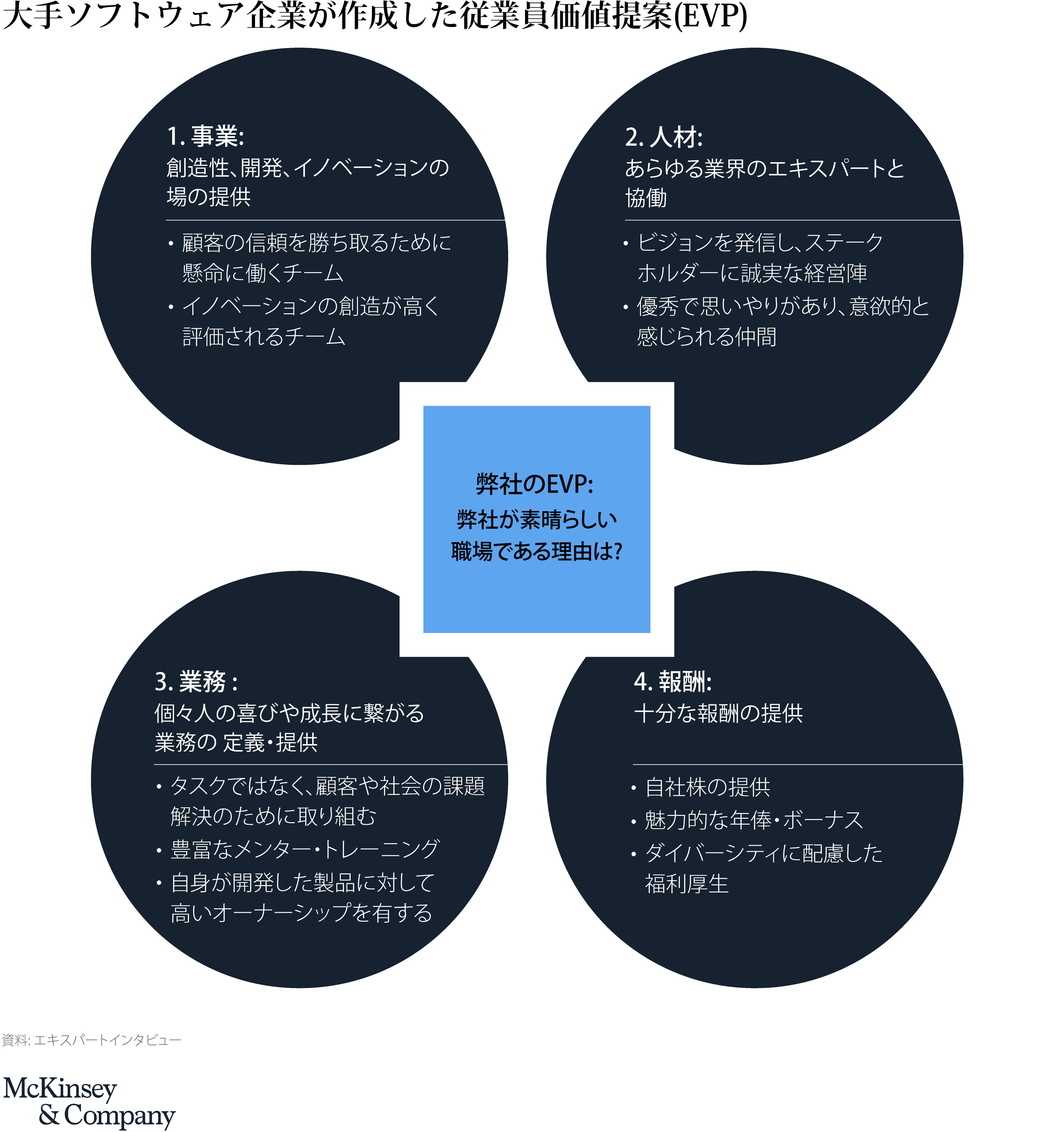 大手ソフトウェア企業が作成した従業員価値提案(EVP)

1. 事業:
創造性、開発、イノベーションの場の提供

• 顧客の信頼を勝ち取るために懸命に働くチーム
• イノベーションの創造が高く評価されるチーム

2. 人材:
あらゆる業界のエキスパートと協働

• ビジョンを発信し、ステークホルダーに誠実な経営陣
• 優秀で思いやりがあり、意欲的と感じられる仲間

弊社のEVP:
弊社が素晴らしい職場である理由は?

3. 業務 :
個々人の喜びや成長に繋がる業務の 定義・提供

• タスクではなく、顧客や社会の課題解決のために取り組む
• 豊富なメンター・トレーニング
• 自身が開発した製品に対して高いオーナーシップを有する

4. 報酬:
十分な報酬の提供

• 自社株の提供
• 魅力的な年俸・ボーナス
• ダイバーシティに配慮した福利厚生

資料: エキスパートインタビュー

McKinsey & Company